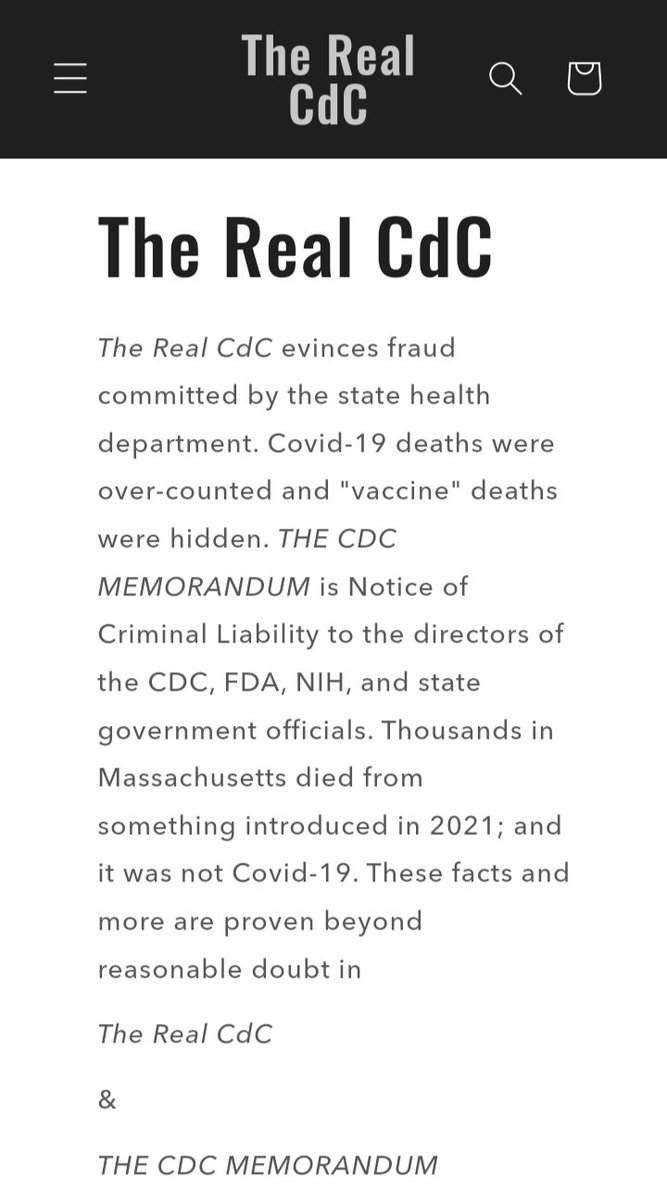 The Real CdC

The Real CdC

The Real CdC evinces fraud committed by the state health department. Covid-19 deaths were over-counted and "vaccine" deaths were hidden. THE CDC MEMORANDUM is Notice of Criminal Liability to the directors of the CDC, FDA, NIH, and state government officials. Thousands in Massachusetts died from something introduced in 2021; and it was not Covid-19. These facts and more are proven beyond reasonable doubt in

The Real CdC

&

THE CDC MEMORANDUM